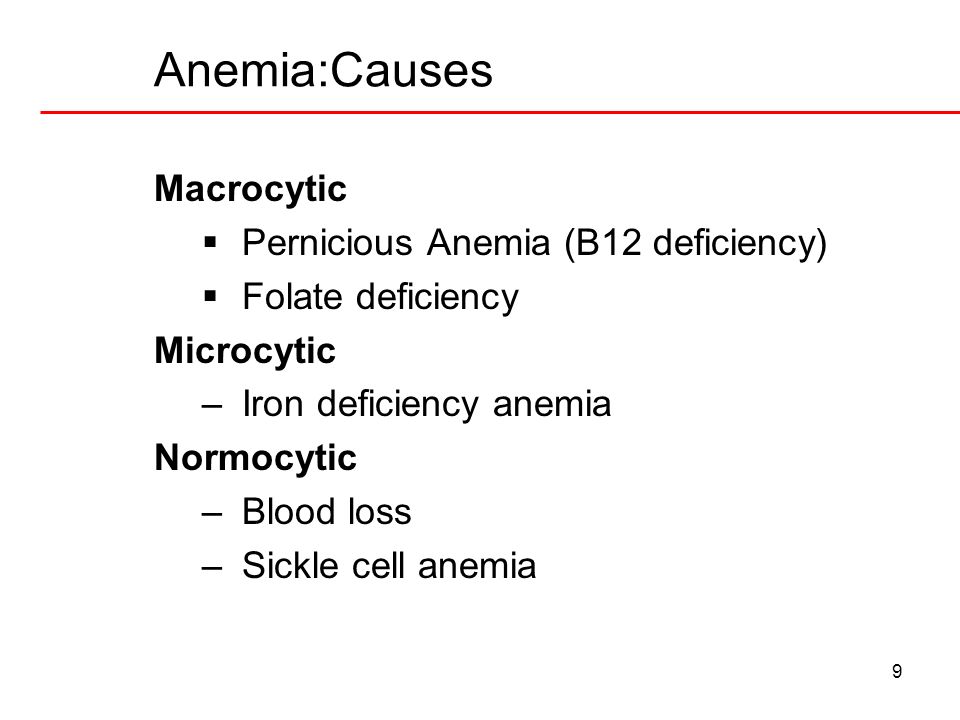 Anemia:Causes

Macrocytic
▪ Pernicious Anemia (B12 deficiency)
▪ Folate deficiency
Microcytic
– Iron deficiency anemia
Normocytic
– Blood loss
– Sickle cell anemia

9